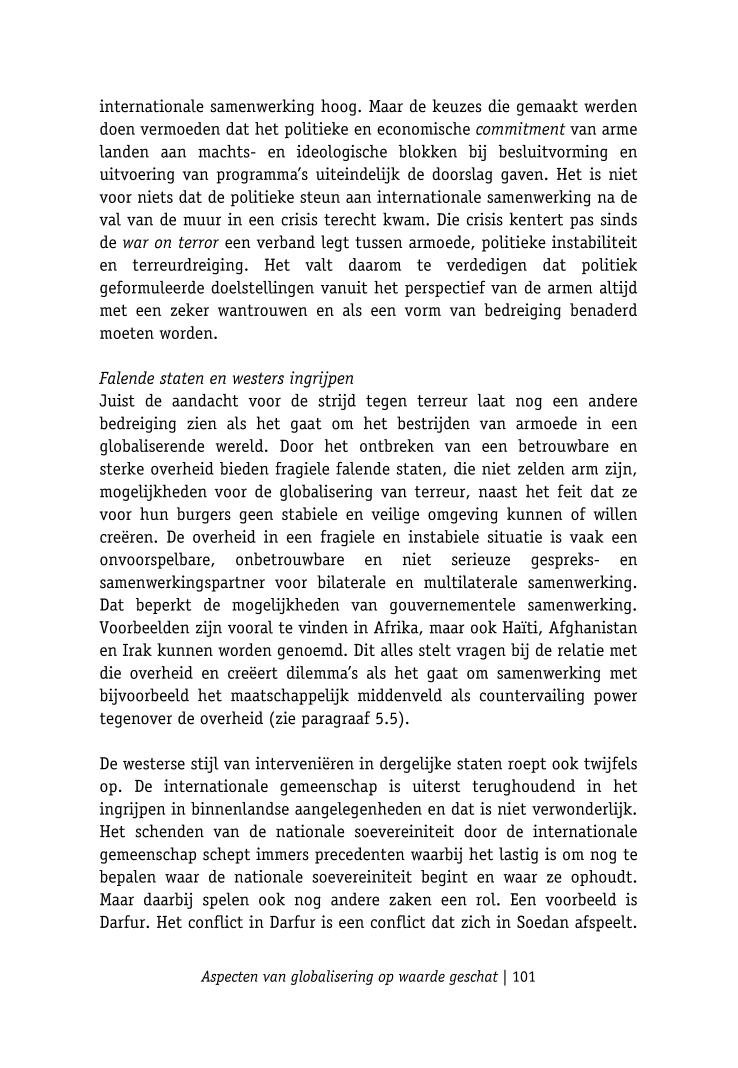 internationale samenwerking hoog. Maar de keuzes die gemaakt werden doen vermoeden dat het politieke en economische commitment van arme landen aan machts- en ideologische blokken bij besluitvorming en uitvoering van programma's uiteindelijk de doorslag gaven. Het is niet voor niets dat de politieke steun aan internationale samenwerking na de val van de muur in een crisis terecht kwam. Die crisis kentert pas sinds de war on terror een verband legt tussen armoede, politieke instabiliteit en terreurdreiging. Het valt daarom te verdedigen dat politiek geformuleerde doelstellingen vanuit het perspectief van de armen altijd met een zeker wantrouwen en als een vorm van bedreiging benaderd moeten worden.

Falende staten en westers ingrijpen
Juist de aandacht voor de strijd tegen terreur laat nog een andere bedreiging zien als het gaat om het bestrijden van armoede in een globaliserende wereld. Door het ontbreken van een betrouwbare en sterke overheid bieden fragiele falende staten, die niet zelden arm zijn, mogelijkheden voor de globalisering van terreur, naast het feit dat ze voor hun burgers geen stabiele en veilige omgeving kunnen of willen creëren. De overheid in een fragiele en instabiele situatie is vaak een onvoorspelbare, onbetrouwbare en niet serieuze gespreks- en samenwerkingspartner voor bilaterale en multilaterale samenwerking. Dat beperkt de mogelijkheden van gouvernementele samenwerking. Voorbeelden zijn vooral te vinden in Afrika, maar ook Haïti, Afghanistan en Irak kunnen worden genoemd. Dit alles stelt vragen bij de relatie met die overheid en creëert dilemma's als het gaat om samenwerking met bijvoorbeeld het maatschappelijk middenveld als countervailing power tegenover de overheid (zie paragraaf 5.5).

De westerse stijl van interveniëren in dergelijke staten roept ook twijfels op. De internationale gemeenschap is uiterst terughoudend in het ingrijpen in binnenlandse aangelegenheden en dat is niet verwonderlijk. Het schenden van de nationale soevereiniteit door de internationale gemeenschap schept immers precedenten waarbij het lastig is om nog te bepalen waar de nationale soevereiniteit begint en waar ze ophoudt. Maar daarbij spelen ook nog andere zaken een rol. Een voorbeeld is Darfur. Het conflict in Darfur is een conflict dat zich in Soedan afspeelt.

Aspecten van globalisering op waarde geschat | 101